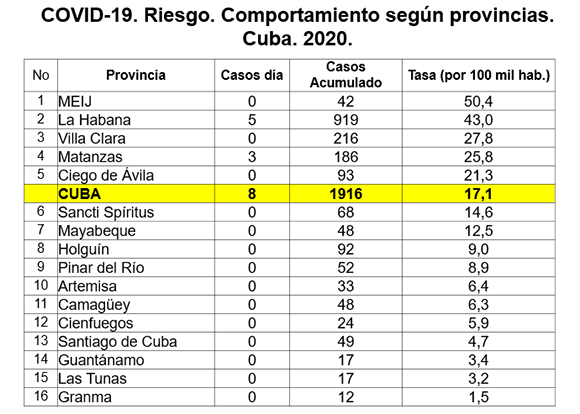 COVID-19. Riesgo. Comportamiento según provincias. Cuba. 2020.

| No | Provincia | Casos día | Casos Acumulado | Tasa (por 100 mil hab.) |
|---|---|---|---|---|
| 1 | MEIJ | 0 | 42 | 50,4 |
| 2 | La Habana | 5 | 919 | 43,0 |
| 3 | Villa Clara | 0 | 216 | 27,8 |
| 4 | Matanzas | 3 | 186 | 25,8 |
| 5 | Ciego de Ávila | 0 | 93 | 21,3 |
|  | CUBA | 8 | 1916 | 17,1 |
| 6 | Sancti Spíritus | 0 | 68 | 14,6 |
| 7 | Mayabeque | 0 | 48 | 12,5 |
| 8 | Holguín | 0 | 92 | 9,0 |
| 9 | Pinar del Río | 0 | 52 | 8,9 |
| 10 | Artemisa | 0 | 33 | 6,4 |
| 11 | Camagüey | 0 | 48 | 6,3 |
| 12 | Cienfuegos | 0 | 24 | 5,9 |
| 13 | Santiago de Cuba | 0 | 49 | 4,7 |
| 14 | Guantánamo | 0 | 17 | 3,4 |
| 15 | Las Tunas | 0 | 17 | 3,2 |
| 16 | Granma | 0 | 12 | 1,5 |